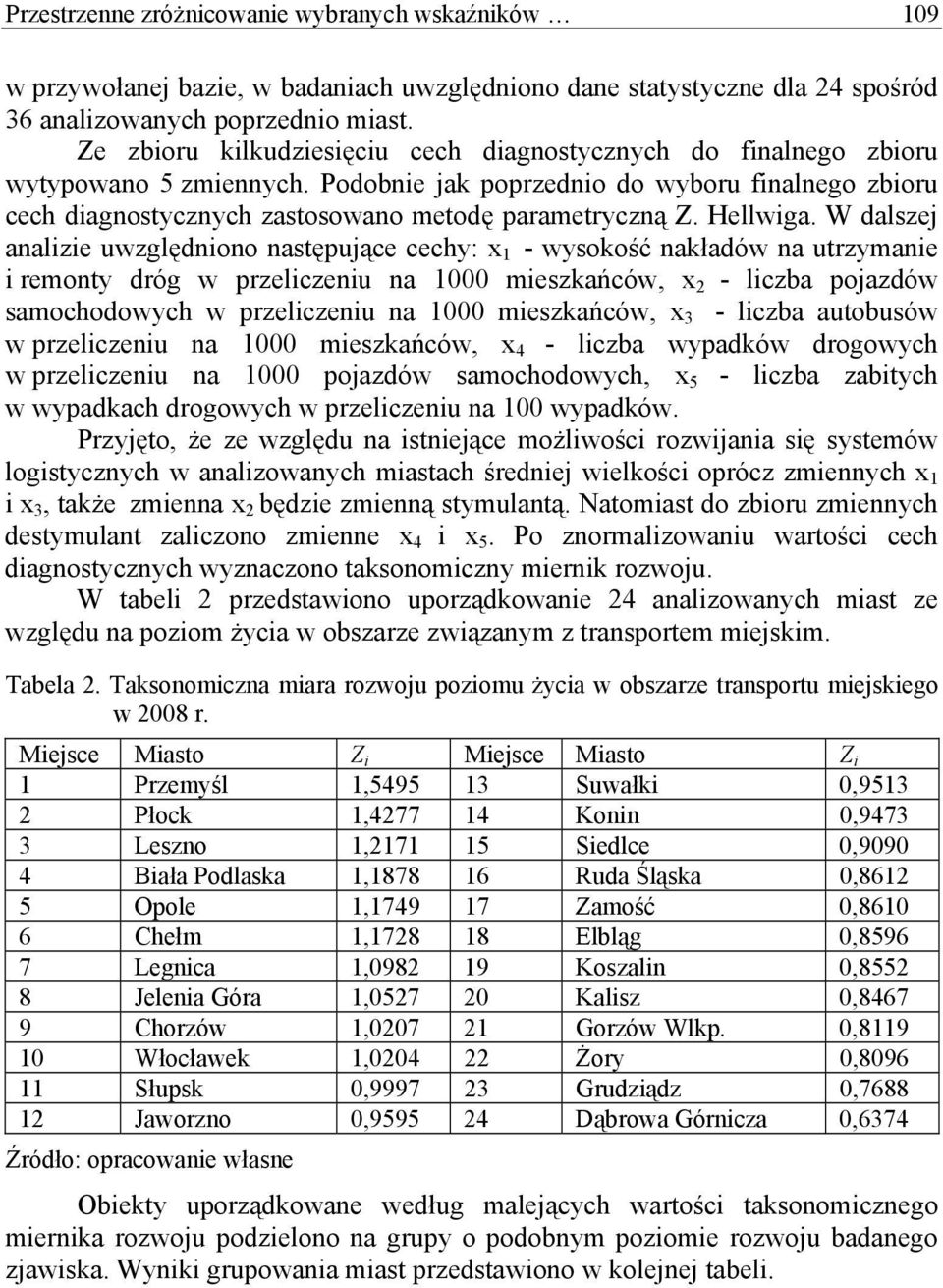 Przestrzenne zróżnicowanie wybranych wskaźników … 109

w przywołanej bazie, w badaniach uwzględniono dane statystyczne dla 24 spośród 36 analizowanych poprzednio miast.

Ze zbioru kilkudziesięciu cech diagnostycznych do finalnego zbioru wytypowano 5 zmiennych. Podobnie jak poprzednio do wyboru finalnego zbioru cech diagnostycznych zastosowano metodę parametryczną Z. Hellwiga. W dalszej analizie uwzględniono następujące cechy: $x_1$ - wysokość nakładów na utrzymanie i remonty dróg w przeliczeniu na 1000 mieszkańców, $x_2$ - liczba pojazdów samochodowych w przeliczeniu na 1000 mieszkańców, $x_3$ - liczba autobusów w przeliczeniu na 1000 mieszkańców, $x_4$ - liczba wypadków drogowych w przeliczeniu na 1000 pojazdów samochodowych, $x_5$ - liczba zabitych w wypadkach drogowych w przeliczeniu na 100 wypadków.

Przyjęto, że ze względu na istniejące możliwości rozwijania się systemów logistycznych w analizowanych miastach średniej wielkości oprócz zmiennych $x_1$ i $x_3$, także zmienna $x_2$ będzie zmienną stymulantą. Natomiast do zbioru zmiennych destymulant zaliczono zmienne $x_4$ i $x_5$. Po znormalizowaniu wartości cech diagnostycznych wyznaczono taksonomiczny miernik rozwoju.

W tabeli 2 przedstawiono uporządkowanie 24 analizowanych miast ze względu na poziom życia w obszarze związanym z transportem miejskim.

Tabela 2. Taksonomiczna miara rozwoju poziomu życia w obszarze transportu miejskiego w 2008 r.

| Miejsce | Miasto | $Z_i$ | Miejsce | Miasto | $Z_i$ |
|---|---|---|---|---|---|
| 1 | Przemyśl | 1,5495 | 13 | Suwałki | 0,9513 |
| 2 | Płock | 1,4277 | 14 | Konin | 0,9473 |
| 3 | Leszno | 1,2171 | 15 | Siedlce | 0,9090 |
| 4 | Biała Podlaska | 1,1878 | 16 | Ruda Śląska | 0,8612 |
| 5 | Opole | 1,1749 | 17 | Zamość | 0,8610 |
| 6 | Chełm | 1,1728 | 18 | Elbląg | 0,8596 |
| 7 | Legnica | 1,0982 | 19 | Koszalin | 0,8552 |
| 8 | Jelenia Góra | 1,0527 | 20 | Kalisz | 0,8467 |
| 9 | Chorzów | 1,0207 | 21 | Gorzów Wlkp. | 0,8119 |
| 10 | Włocławek | 1,0204 | 22 | Żory | 0,8096 |
| 11 | Słupsk | 0,9997 | 23 | Grudziądz | 0,7688 |
| 12 | Jaworzno | 0,9595 | 24 | Dąbrowa Górnicza | 0,6374 |

Źródło: opracowanie własne

Obiekty uporządkowane według malejących wartości taksonomicznego miernika rozwoju podzielono na grupy o podobnym poziomie rozwoju badanego zjawiska. Wyniki grupowania miast przedstawiono w kolejnej tabeli.